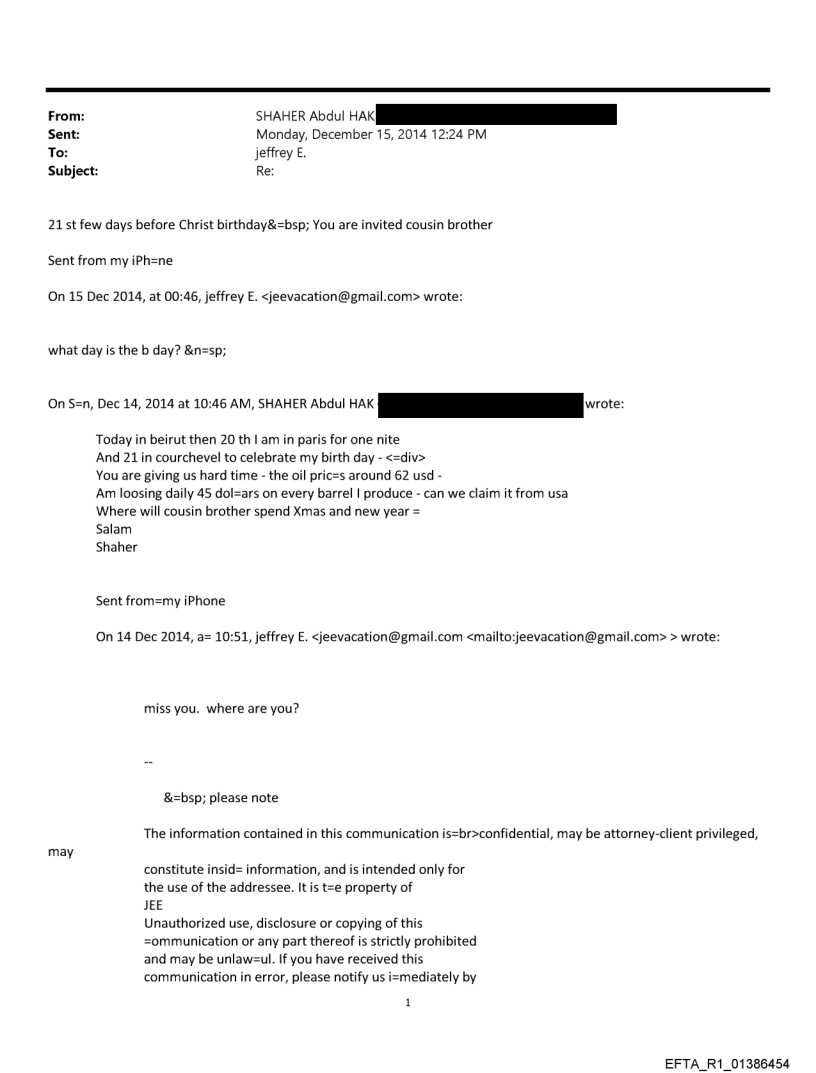 From: SHAHER Abdul HAK
Sent: Monday, December 15, 2014 12:24 PM
To: jeffrey E.
Subject: Re:

21 st few days before Christ birthday&=bsp; You are invited cousin brother

Sent from my iPh=ne

On 15 Dec 2014, at 00:46, jeffrey E. <jeevacation@gmail.com> wrote:

what day is the b day? &n=sp;

On S=n, Dec 14, 2014 at 10:46 AM, SHAHER Abdul HAK wrote:

Today in beirut then 20 th I am in paris for one nite
And 21 in courchevel to celebrate my birth day - <=div>
You are giving us hard time - the oil pric=s around 62 usd -
Am loosing daily 45 dol=ars on every barrel I produce - can we claim it from usa
Where will cousin brother spend Xmas and new year =
Salam
Shaher

Sent from=my iPhone

On 14 Dec 2014, a= 10:51, jeffrey E. <jeevacation@gmail.com <mailto:jeevacation@gmail.com> > wrote:

miss you. where are you?

--

&=bsp; please note

The information contained in this communication is=br>confidential, may be attorney-client privileged, may
constitute insid= information, and is intended only for the use of the addressee. It is t=e property of JEE
Unauthorized use, disclosure or copying of this =ommunication or any part thereof is strictly prohibited and may be unlaw=ul. If you have received this communication in error, please notify us i=mediately by

1

EFTA_R1_01386454